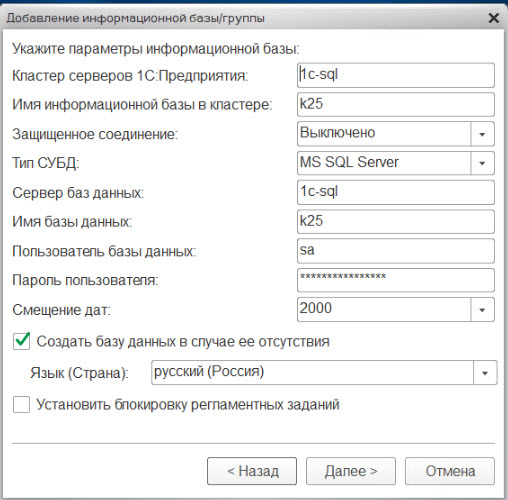 Добавление информационной базы/группы

Укажите параметры информационной базы:

Кластер серверов 1С:Предприятия: 1c-sql

Имя информационной базы в кластере: k25

Защищенное соединение: Выключено

Тип СУБД: MS SQL Server

Сервер баз данных: 1c-sql

Имя базы данных: k25

Пользователь базы данных: sa

Пароль пользователя: ****************

Смещение дат: 2000

Создать базу данных в случае ее отсутствия

Язык (Страна): русский (Россия)

Установить блокировку регламентных заданий

< Назад Далее > Отмена